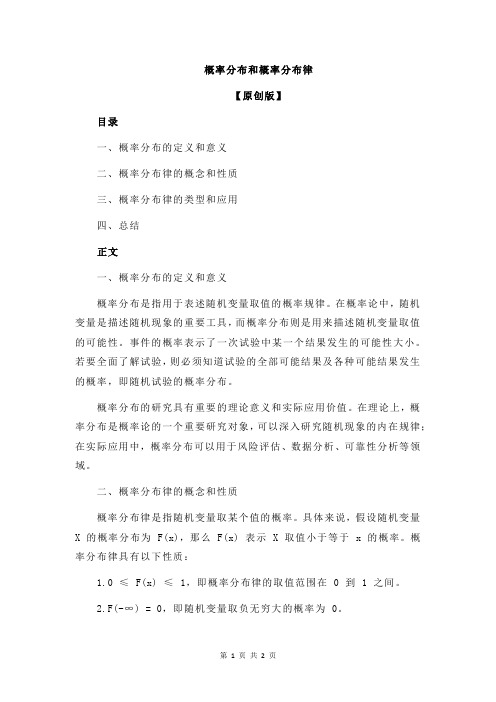 概率分布和概率分布律

【原创版】

目录

一、概率分布的定义和意义

二、概率分布律的概念和性质

三、概率分布律的类型和应用

四、总结

正文

一、概率分布的定义和意义

概率分布是指用于表述随机变量取值的概率规律。在概率论中，随机变量是描述随机现象的重要工具，而概率分布则是用来描述随机变量取值的可能性。事件的概率表示了一次试验中某一个结果发生的可能性大小。若要全面了解试验，则必须知道试验的全部可能结果及各种可能结果发生的概率，即随机试验的概率分布。

概率分布的研究具有重要的理论意义和实际应用价值。在理论上，概率分布是概率论的一个重要研究对象，可以深入研究随机现象的内在规律；在实际应用中，概率分布可以用于风险评估、数据分析、可靠性分析等领域。

二、概率分布律的概念和性质

概率分布律是指随机变量取某个值的概率。具体来说，假设随机变量 X 的概率分布为 F(x)，那么 F(x) 表示 X 取值小于等于 x 的概率。概率分布律具有以下性质：

1.0 ≤ F(x) ≤ 1，即概率分布律的取值范围在 0 到 1 之间。

2.F(-∞) = 0，即随机变量取负无穷大的概率为 0。

第 1 页 共 2 页